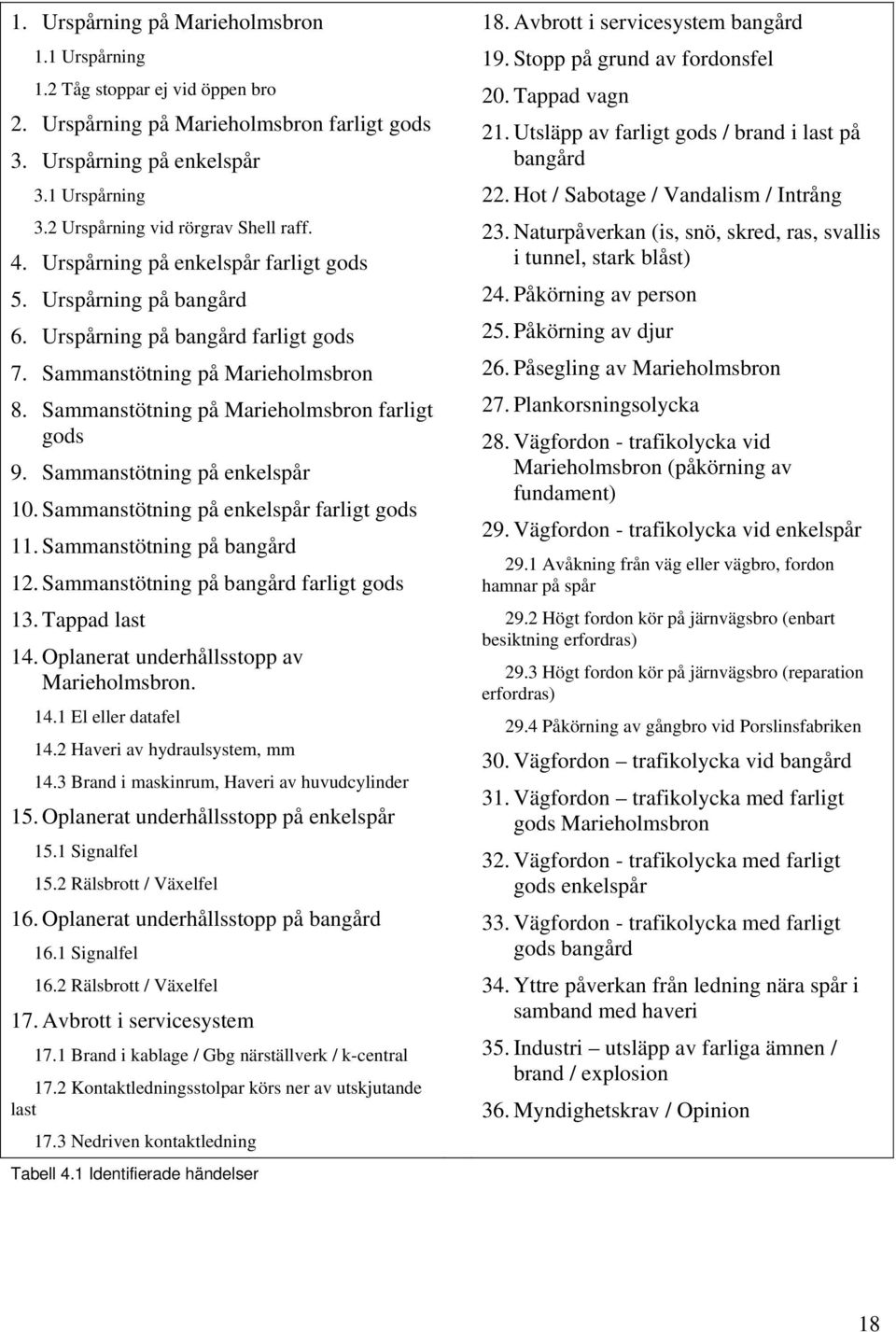 1. Urspårning på Marieholmsbron
1.1 Urspårning
1.2 Tåg stoppar ej vid öppen bro
2. Urspårning på Marieholmsbron farligt gods
3. Urspårning på enkelspår
3.1 Urspårning
3.2 Urspårning vid rörgrav Shell raff.
4. Urspårning på enkelspår farligt gods
5. Urspårning på bangård
6. Urspårning på bangård farligt gods
7. Sammanstötning på Marieholmsbron
8. Sammanstötning på Marieholmsbron farligt gods
9. Sammanstötning på enkelspår
10. Sammanstötning på enkelspår farligt gods
11. Sammanstötning på bangård
12. Sammanstötning på bangård farligt gods
13. Tappad last
14. Oplanerat underhållsstopp av Marieholmsbron.
14.1 El eller datafel
14.2 Haveri av hydraulsystem, mm
14.3 Brand i maskinrum, Haveri av huvudcylinder
15. Oplanerat underhållsstopp på enkelspår
15.1 Signalfel
15.2 Rälsbrott / Växelfel
16. Oplanerat underhållsstopp på bangård
16.1 Signalfel
16.2 Rälsbrott / Växelfel
17. Avbrott i servicesystem
17.1 Brand i kablage / Gbg närställverk / k-central
17.2 Kontaktledningsstolpar körs ner av utskjutande last
17.3 Nedriven kontaktledning

18. Avbrott i servicesystem bangård
19. Stopp på grund av fordonsfel
20. Tappad vagn
21. Utsläpp av farligt gods / brand i last på bangård
22. Hot / Sabotage / Vandalism / Intrång
23. Naturpåverkan (is, snö, skred, ras, svallis i tunnel, stark blåst)
24. Påkörning av person
25. Påkörning av djur
26. Påsegling av Marieholmsbron
27. Plankorsningsolycka
28. Vägfordon - trafikolycka vid Marieholmsbron (påkörning av fundament)
29. Vägfordon - trafikolycka vid enkelspår
29.1 Avåkning från väg eller vägbro, fordon hamnar på spår
29.2 Högt fordon kör på järnvägsbro (enbart besiktning erfordras)
29.3 Högt fordon kör på järnvägsbro (reparation erfordras)
29.4 Påkörning av gångbro vid Porslinsfabriken
30. Vägfordon – trafikolycka vid bangård
31. Vägfordon – trafikolycka med farligt gods Marieholmsbron
32. Vägfordon - trafikolycka med farligt gods enkelspår
33. Vägfordon - trafikolycka med farligt gods bangård
34. Yttre påverkan från ledning nära spår i samband med haveri
35. Industri – utsläpp av farliga ämnen / brand / explosion
36. Myndighetskrav / Opinion

Tabell 4.1 Identifierade händelser

18